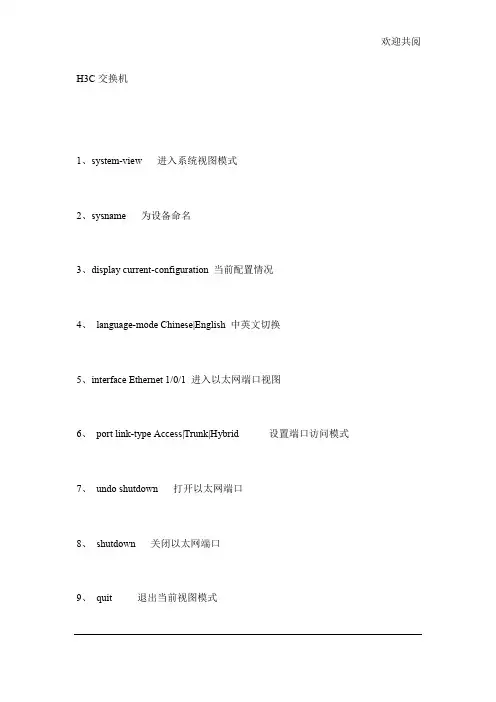 欢迎共阅

H3C 交换机

1、system-view 进入系统视图模式

2、sysname 为设备命名

3、display current-configuration 当前配置情况

4、 language-mode Chinese|English 中英文切换

5、interface Ethernet 1/0/1 进入以太网端口视图

6、 port link-type Access|Trunk|Hybrid 设置端口访问模式

7、 undo shutdown 打开以太网端口

8、 shutdown 关闭以太网端口

9、 quit 退出当前视图模式